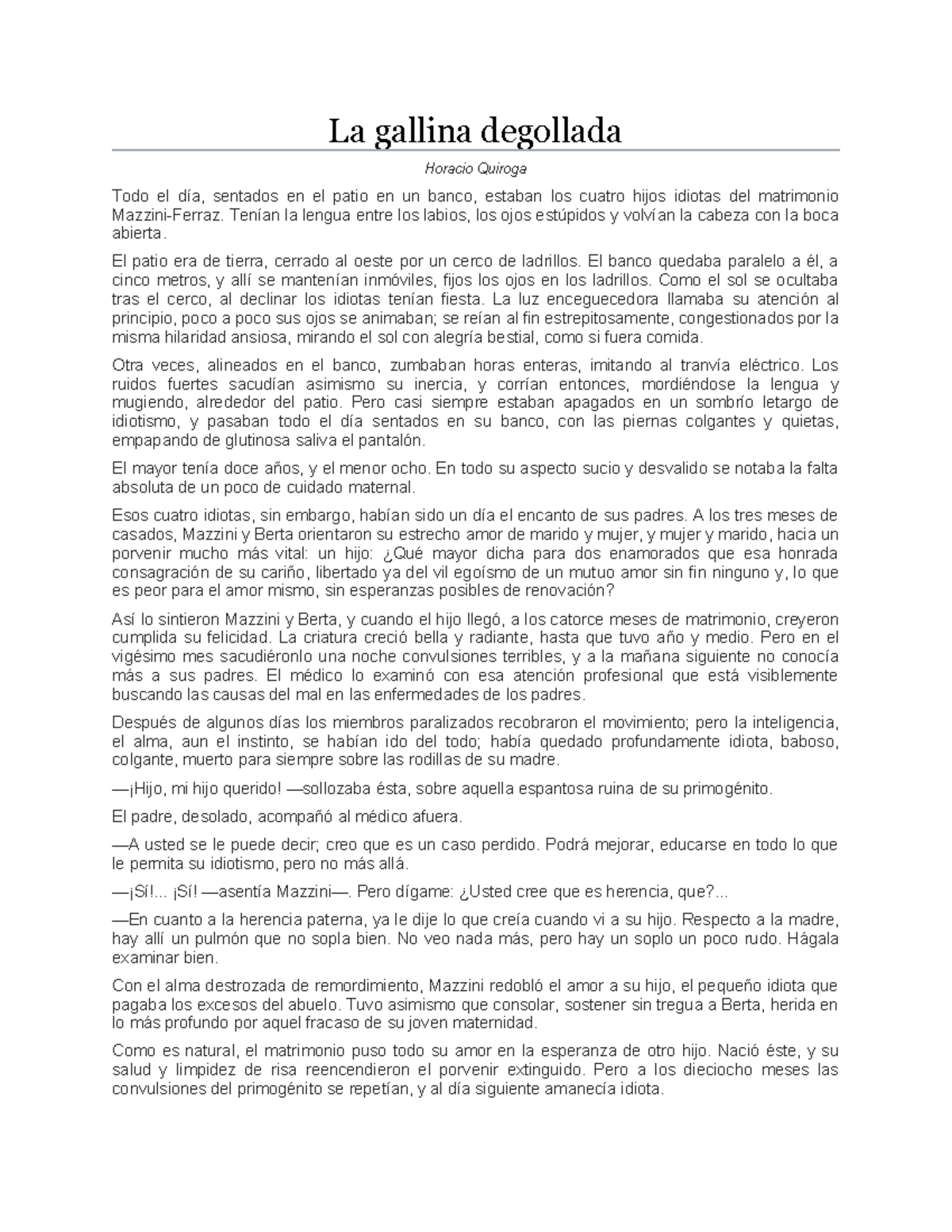 La gallina degollada

Horacio Quiroga

Todo el día, sentados en el patio en un banco, estaban los cuatro hijos idiotas del matrimonio Mazzini-Ferraz. Tenían la lengua entre los labios, los ojos estúpidos y volvían la cabeza con la boca abierta.

El patio era de tierra, cerrado al oeste por un cerco de ladrillos. El banco quedaba paralelo a él, a cinco metros, y allí se mantenían inmóviles, fijos los ojos en los ladrillos. Como el sol se ocultaba tras el cerco, al declinar los idiotas tenían fiesta. La luz enceguecedora llamaba su atención al principio, poco a poco sus ojos se animaban; se reían al fin estrepitosamente, congestionados por la misma hilaridad ansiosa, mirando el sol con alegría bestial, como si fuera comida.

Otra veces, alineados en el banco, zumbaban horas enteras, imitando al tranvía eléctrico. Los ruidos fuertes sacudían asimismo su inercia, y corrían entonces, mordiéndose la lengua y mugiendo, alrededor del patio. Pero casi siempre estaban apagados en un sombrío letargo de idiotismo, y pasaban todo el día sentados en su banco, con las piernas colgantes y quietas, empapando de glutinosa saliva el pantalón.

El mayor tenía doce años, y el menor ocho. En todo su aspecto sucio y desvalido se notaba la falta absoluta de un poco de cuidado maternal.

Esos cuatro idiotas, sin embargo, habían sido un día el encanto de sus padres. A los tres meses de casados, Mazzini y Berta orientaron su estrecho amor de marido y mujer, y mujer y marido, hacia un porvenir mucho más vital: un hijo: ¿Qué mayor dicha para dos enamorados que esa honrada consagración de su cariño, libertado ya del vil egoísmo de un mutuo amor sin fin ninguno y, lo que es peor para el amor mismo, sin esperanzas posibles de renovación?

Así lo sintieron Mazzini y Berta, y cuando el hijo llegó, a los catorce meses de matrimonio, creyeron cumplida su felicidad. La criatura creció bella y radiante, hasta que tuvo año y medio. Pero en el vigésimo mes sacudiéronlo una noche convulsiones terribles, y a la mañana siguiente no conocía más a sus padres. El médico lo examinó con esa atención profesional que está visiblemente buscando las causas del mal en las enfermedades de los padres.

Después de algunos días los miembros paralizados recobraron el movimiento; pero la inteligencia, el alma, aun el instinto, se habían ido del todo; había quedado profundamente idiota, baboso, colgante, muerto para siempre sobre las rodillas de su madre.

—¡Hijo, mi hijo querido! —sollozaba ésta, sobre aquella espantosa ruina de su primogénito.

El padre, desolado, acompañó al médico afuera.

—A usted se le puede decir; creo que es un caso perdido. Podrá mejorar, educarse en todo lo que le permita su idiotismo, pero no más allá.

—¡Sí!... ¡Sí! —asentía Mazzini—. Pero dígame: ¿Usted cree que es herencia, que?...

—En cuanto a la herencia paterna, ya le dije lo que creía cuando vi a su hijo. Respecto a la madre, hay allí un pulmón que no sopla bien. No veo nada más, pero hay un soplo un poco rudo. Hágala examinar bien.

Con el alma destrozada de remordimiento, Mazzini redobló el amor a su hijo, el pequeño idiota que pagaba los excesos del abuelo. Tuvo asimismo que consolar, sostener sin tregua a Berta, herida en lo más profundo por aquel fracaso de su joven maternidad.

Como es natural, el matrimonio puso todo su amor en la esperanza de otro hijo. Nació éste, y su salud y limpidez de risa reencendieron el porvenir extinguido. Pero a los dieciocho meses las convulsiones del primogénito se repetían, y al día siguiente amanecía idiota.